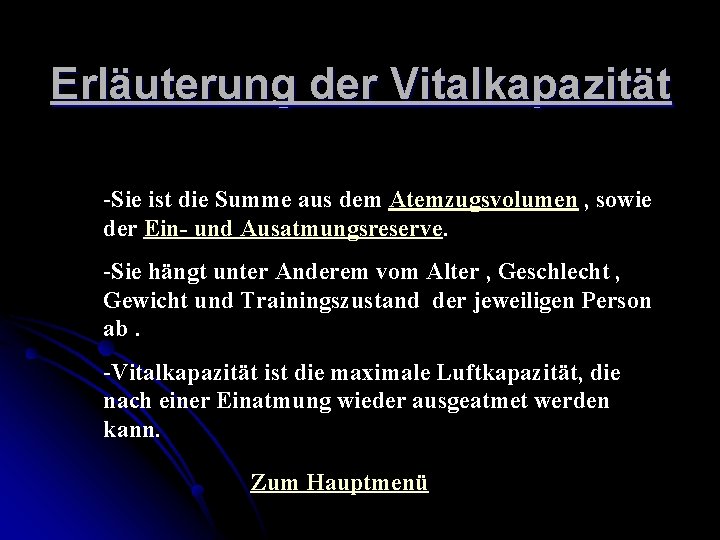 Erläuterung der Vitalkapazität

-Sie ist die Summe aus dem Atemzugsvolumen , sowie der Ein- und Ausatmungsreserve.

-Sie hängt unter Anderem vom Alter , Geschlecht , Gewicht und Trainingszustand der jeweiligen Person ab .

-Vitalkapazität ist die maximale Luftkapazität, die nach einer Einatmung wieder ausgeatmet werden kann.

Zum Hauptmenü